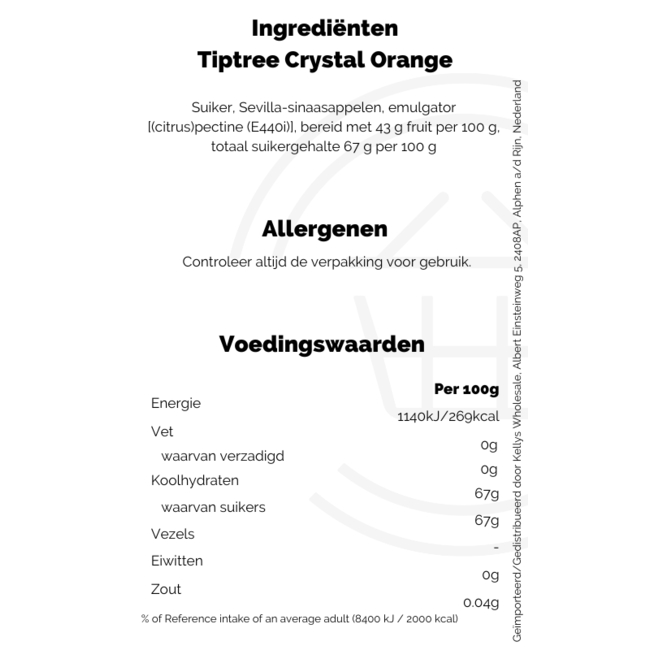 Ingrediënten
Tiptree Crystal Orange

Suiker, Sevilla-sinaasappelen, emulgator [(citrus)pectine (E440i)], bereid met 43 g fruit per 100 g, totaal suikergehalte 67 g per 100 g

Allergenen

Controleer altijd de verpakking voor gebruik.

Voedingswaarden

| | Per 100g |
|---|---|
| Energie | 1140kJ/269kcal |
| Vet | 0g |
| waarvan verzadigd | 0g |
| Koolhydraten | 67g |
| waarvan suikers | 67g |
| Vezels | - |
| Eiwitten | 0g |
| Zout | 0.04g |

% of Reference intake of an average adult (8400 kJ / 2000 kcal)

Geïmporteerd/Gedistribueerd door Kellys Wholesale, Albert Einsteinweg 5, 2408AP, Alphen a/d Rijn, Nederland